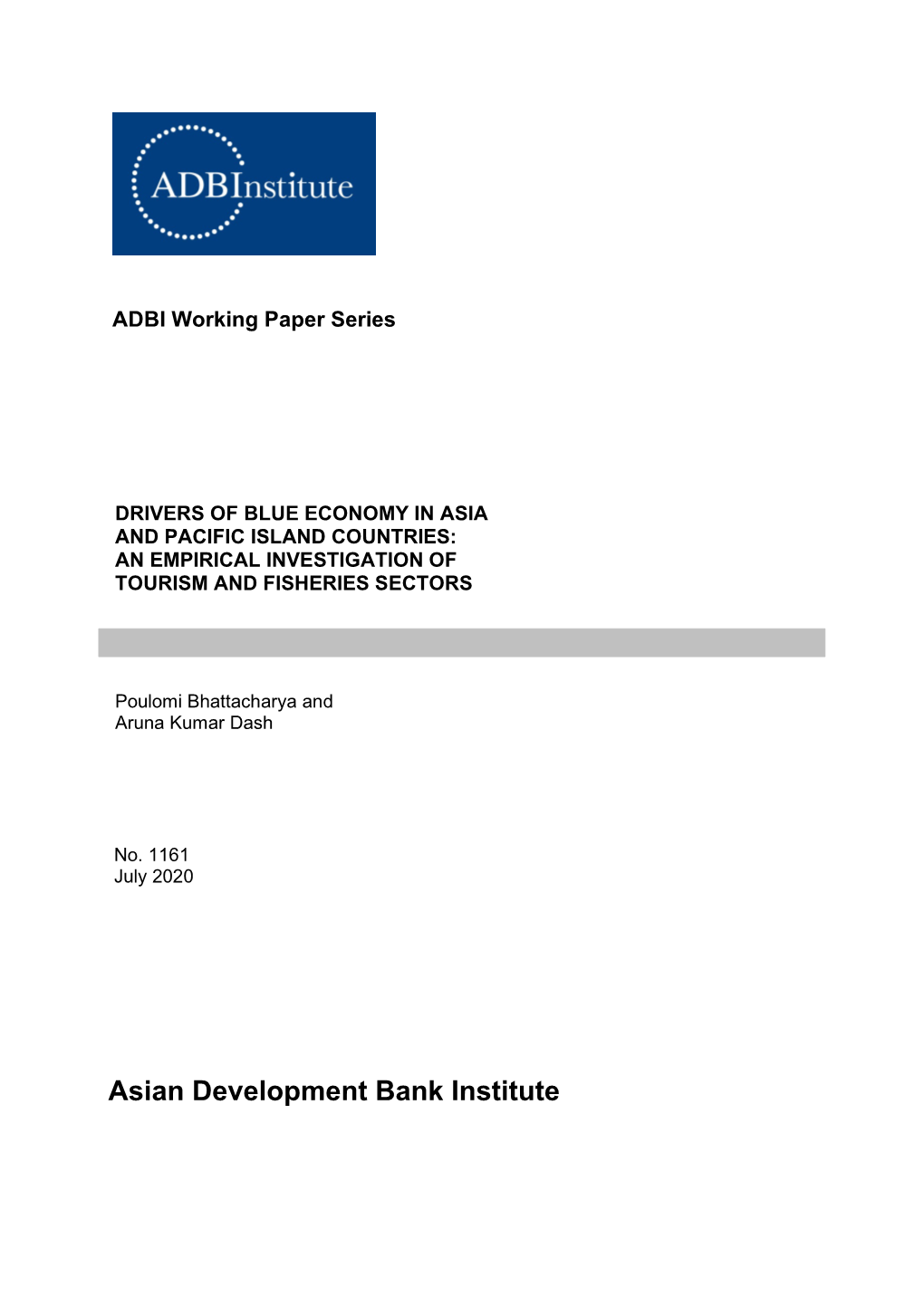 ADBInstitute

ADBI Working Paper Series

DRIVERS OF BLUE ECONOMY IN ASIA AND PACIFIC ISLAND COUNTRIES: AN EMPIRICAL INVESTIGATION OF TOURISM AND FISHERIES SECTORS

Poulomi Bhattacharya and Aruna Kumar Dash

No. 1161
July 2020

Asian Development Bank Institute